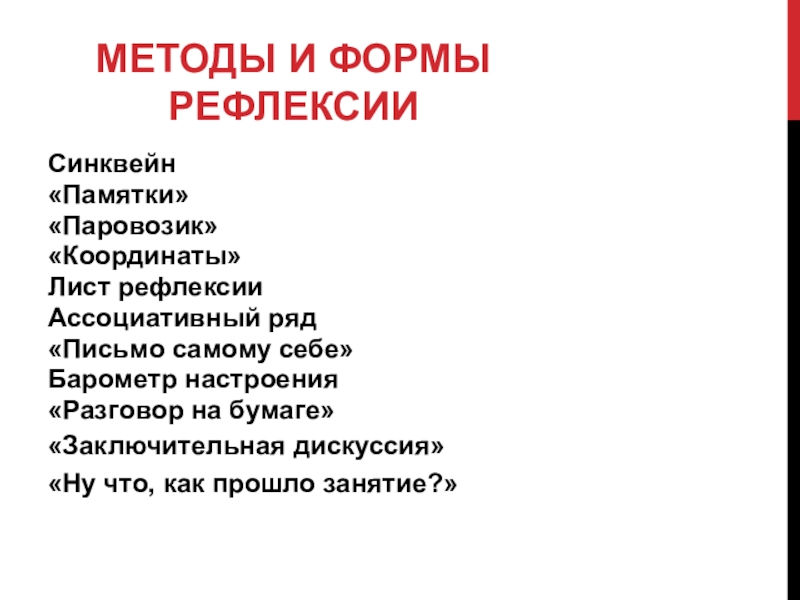 МЕТОДЫ И ФОРМЫ РЕФЛЕКСИИ

Синквейн
«Памятки»
«Паровозик»
«Координаты»
Лист рефлексии
Ассоциативный ряд
«Письмо самому себе»
Барометр настроения
«Разговор на бумаге»
«Заключительная дискуссия»
«Ну что, как прошло занятие?»